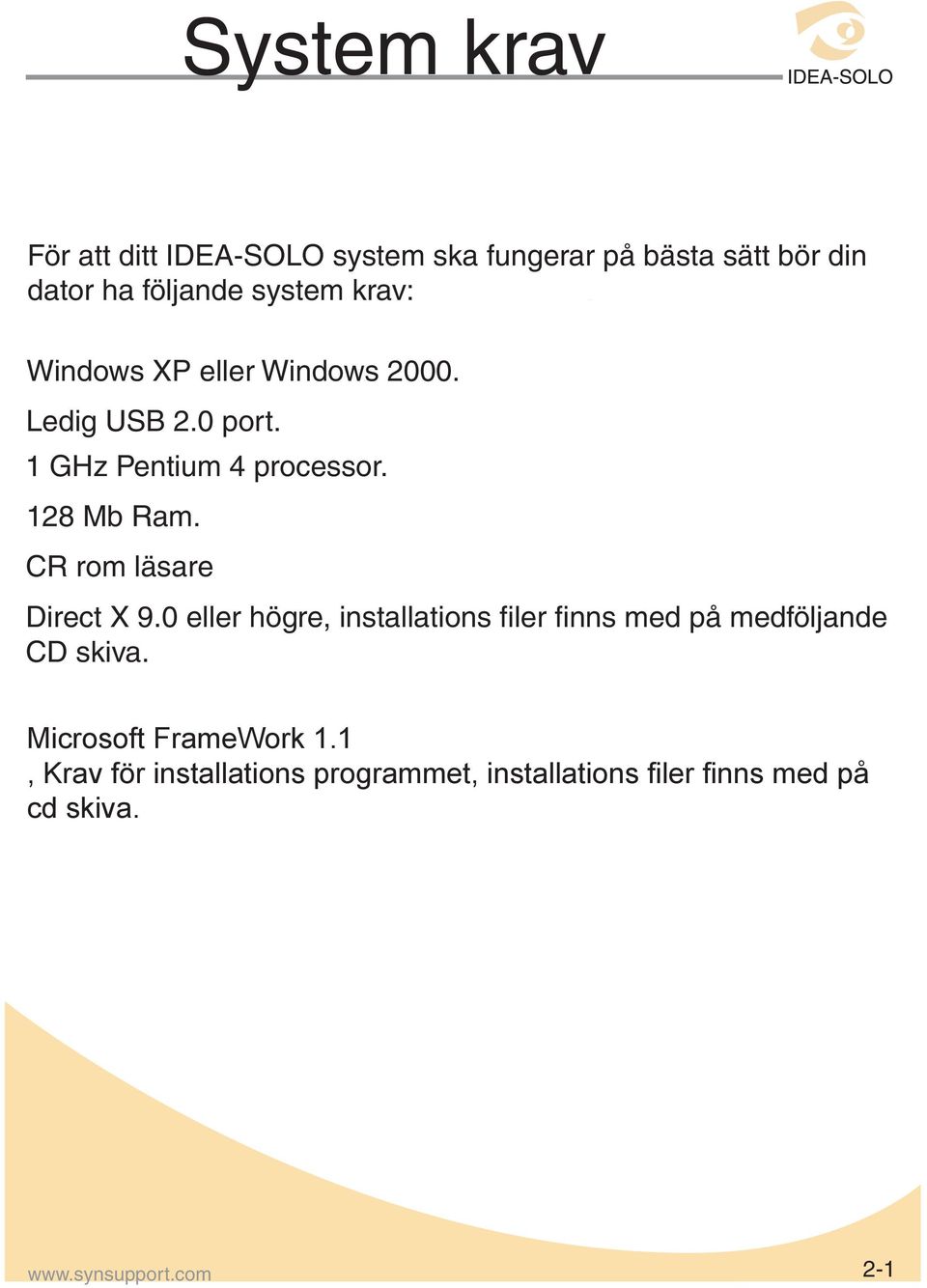 System krav

IDEA-SOLO

För att ditt IDEA-SOLO system ska fungerar på bästa sätt bör din dator ha följande system krav:

Windows XP eller Windows 2000.

Ledig USB 2.0 port.

1 GHz Pentium 4 processor.

128 Mb Ram.

CR rom läsare

Direct X 9.0 eller högre, installations filer finns med på medföljande CD skiva.

Microsoft FrameWork 1.1
, Krav för installations programmet, installations filer finns med på cd skiva.

www.synsupport.com

2-1